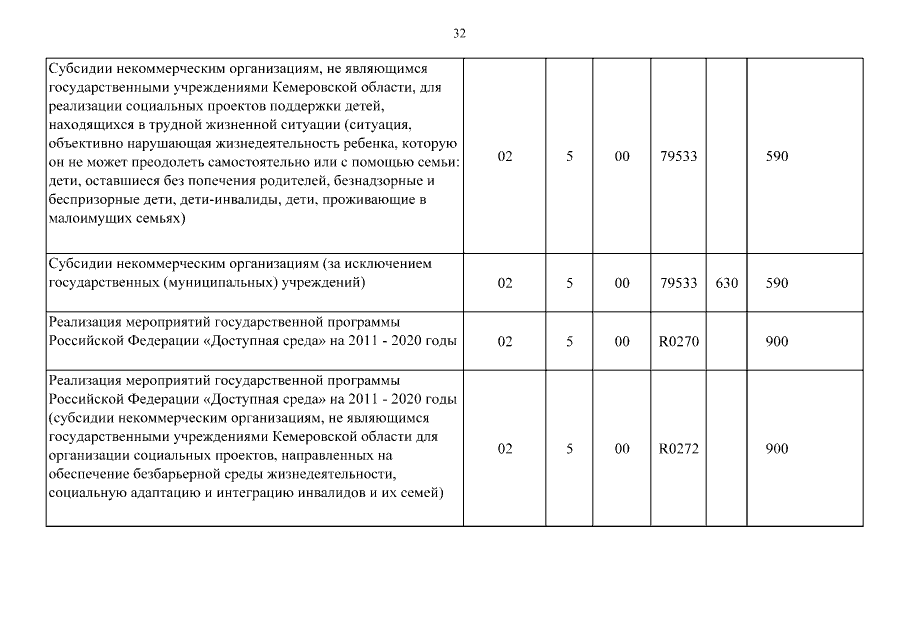 32

| | | | | | | |
|---|---|---|---|---|---|---|
| Субсидии некоммерческим организациям, не являющимся государственными учреждениями Кемеровской области, для реализации социальных проектов поддержки детей, находящихся в трудной жизненной ситуации (ситуация, объективно нарушающая жизнедеятельность ребенка, которую он не может преодолеть самостоятельно или с помощью семьи: дети, оставшиеся без попечения родителей, безнадзорные и беспризорные дети, дети-инвалиды, дети, проживающие в малоимущих семьях) | 02 | 5 | 00 | 79533 | | 590 |
| Субсидии некоммерческим организациям (за исключением государственных (муниципальных) учреждений) | 02 | 5 | 00 | 79533 | 630 | 590 |
| Реализация мероприятий государственной программы Российской Федерации «Доступная среда» на 2011 - 2020 годы | 02 | 5 | 00 | R0270 | | 900 |
| Реализация мероприятий государственной программы Российской Федерации «Доступная среда» на 2011 - 2020 годы (субсидии некоммерческим организациям, не являющимся государственными учреждениями Кемеровской области для организации социальных проектов, направленных на обеспечение безбарьерной среды жизнедеятельности, социальную адаптацию и интеграцию инвалидов и их семей) | 02 | 5 | 00 | R0272 | | 900 |